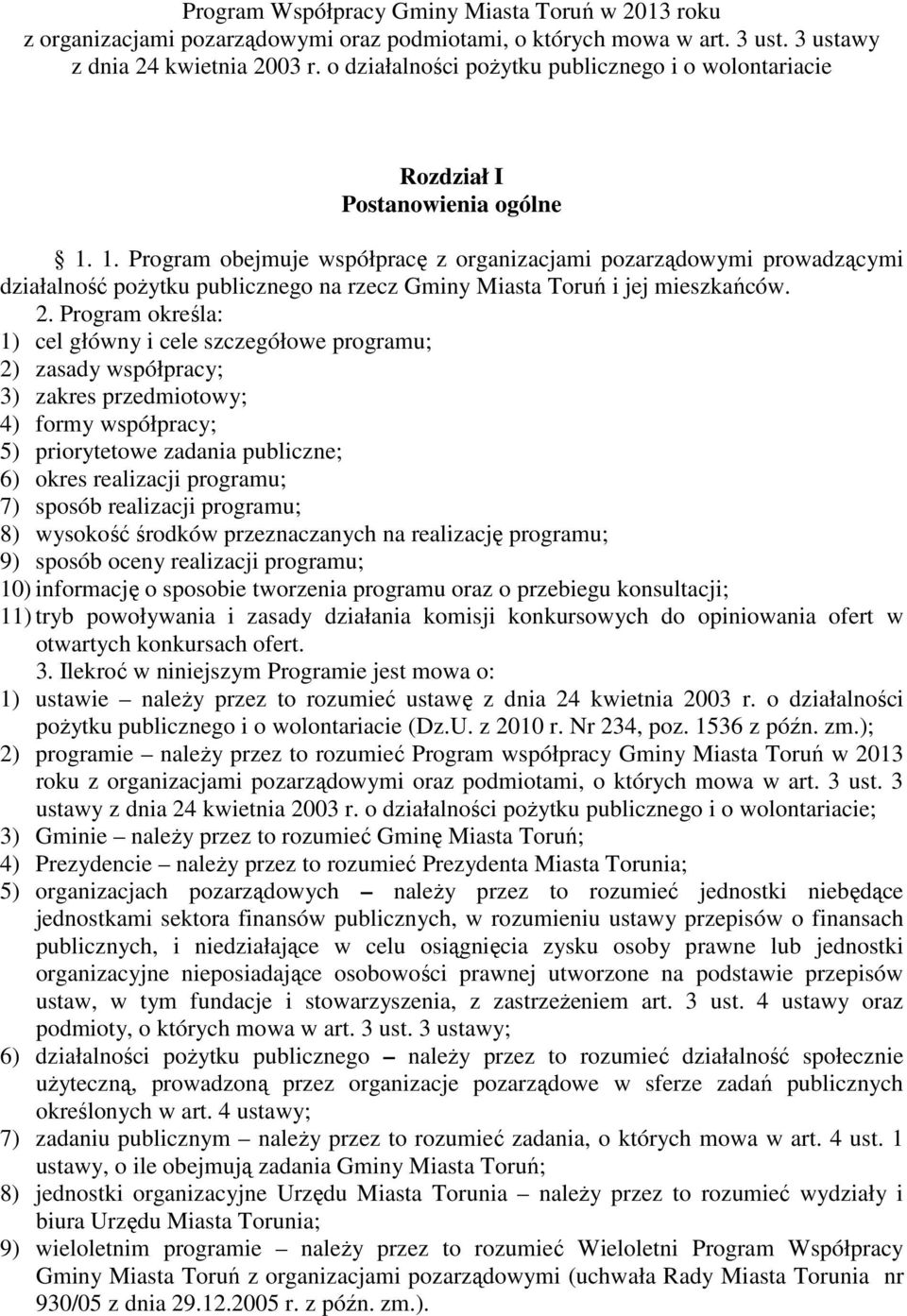 Program Współpracy Gminy Miasta Toruń w 2013 roku
z organizacjami pozarządowymi oraz podmiotami, o których mowa w art. 3 ust. 3 ustawy
z dnia 24 kwietnia 2003 r. o działalności pożytku publicznego i o wolontariacie

Rozdział I
Postanowienia ogólne

1. 1. Program obejmuje współpracę z organizacjami pozarządowymi prowadzącymi działalność pożytku publicznego na rzecz Gminy Miasta Toruń i jej mieszkańców.

2. Program określa:
1) cel główny i cele szczegółowe programu;
2) zasady współpracy;
3) zakres przedmiotowy;
4) formy współpracy;
5) priorytetowe zadania publiczne;
6) okres realizacji programu;
7) sposób realizacji programu;
8) wysokość środków przeznaczanych na realizację programu;
9) sposób oceny realizacji programu;
10) informację o sposobie tworzenia programu oraz o przebiegu konsultacji;
11) tryb powoływania i zasady działania komisji konkursowych do opiniowania ofert w otwartych konkursach ofert.

3. Ilekroć w niniejszym Programie jest mowa o:
1) ustawie – należy przez to rozumieć ustawę z dnia 24 kwietnia 2003 r. o działalności pożytku publicznego i o wolontariacie (Dz.U. z 2010 r. Nr 234, poz. 1536 z późn. zm.);
2) programie – należy przez to rozumieć Program współpracy Gminy Miasta Toruń w 2013 roku z organizacjami pozarządowymi oraz podmiotami, o których mowa w art. 3 ust. 3 ustawy z dnia 24 kwietnia 2003 r. o działalności pożytku publicznego i o wolontariacie;
3) Gminie – należy przez to rozumieć Gminę Miasta Toruń;
4) Prezydencie – należy przez to rozumieć Prezydenta Miasta Torunia;
5) organizacjach pozarządowych – należy przez to rozumieć jednostki niebędące jednostkami sektora finansów publicznych, w rozumieniu ustawy przepisów o finansach publicznych, i niedziałające w celu osiągnięcia zysku osoby prawne lub jednostki organizacyjne nieposiadające osobowości prawnej utworzone na podstawie przepisów ustaw, w tym fundacje i stowarzyszenia, z zastrzeżeniem art. 3 ust. 4 ustawy oraz podmioty, o których mowa w art. 3 ust. 3 ustawy;
6) działalności pożytku publicznego – należy przez to rozumieć działalność społecznie użyteczną, prowadzoną przez organizacje pozarządowe w sferze zadań publicznych określonych w art. 4 ustawy;
7) zadaniu publicznym – należy przez to rozumieć zadania, o których mowa w art. 4 ust. 1 ustawy, o ile obejmują zadania Gminy Miasta Toruń;
8) jednostki organizacyjne Urzędu Miasta Torunia – należy przez to rozumieć wydziały i biura Urzędu Miasta Torunia;
9) wieloletnim programie – należy przez to rozumieć Wieloletni Program Współpracy Gminy Miasta Toruń z organizacjami pozarządowymi (uchwała Rady Miasta Torunia nr 930/05 z dnia 29.12.2005 r. z późn. zm.).